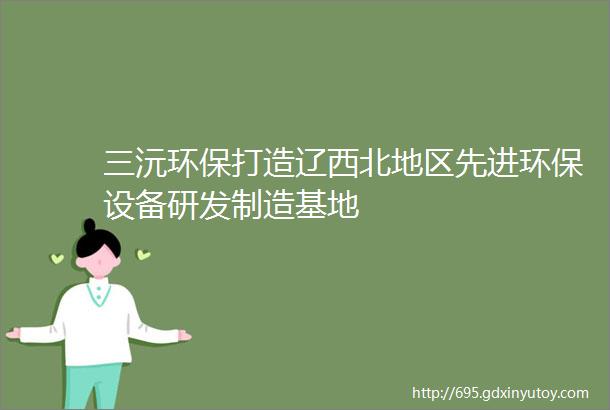 三沅环保打造辽西北地区先进环保设备研发制造基地

http://695.gdxinyutoy.com